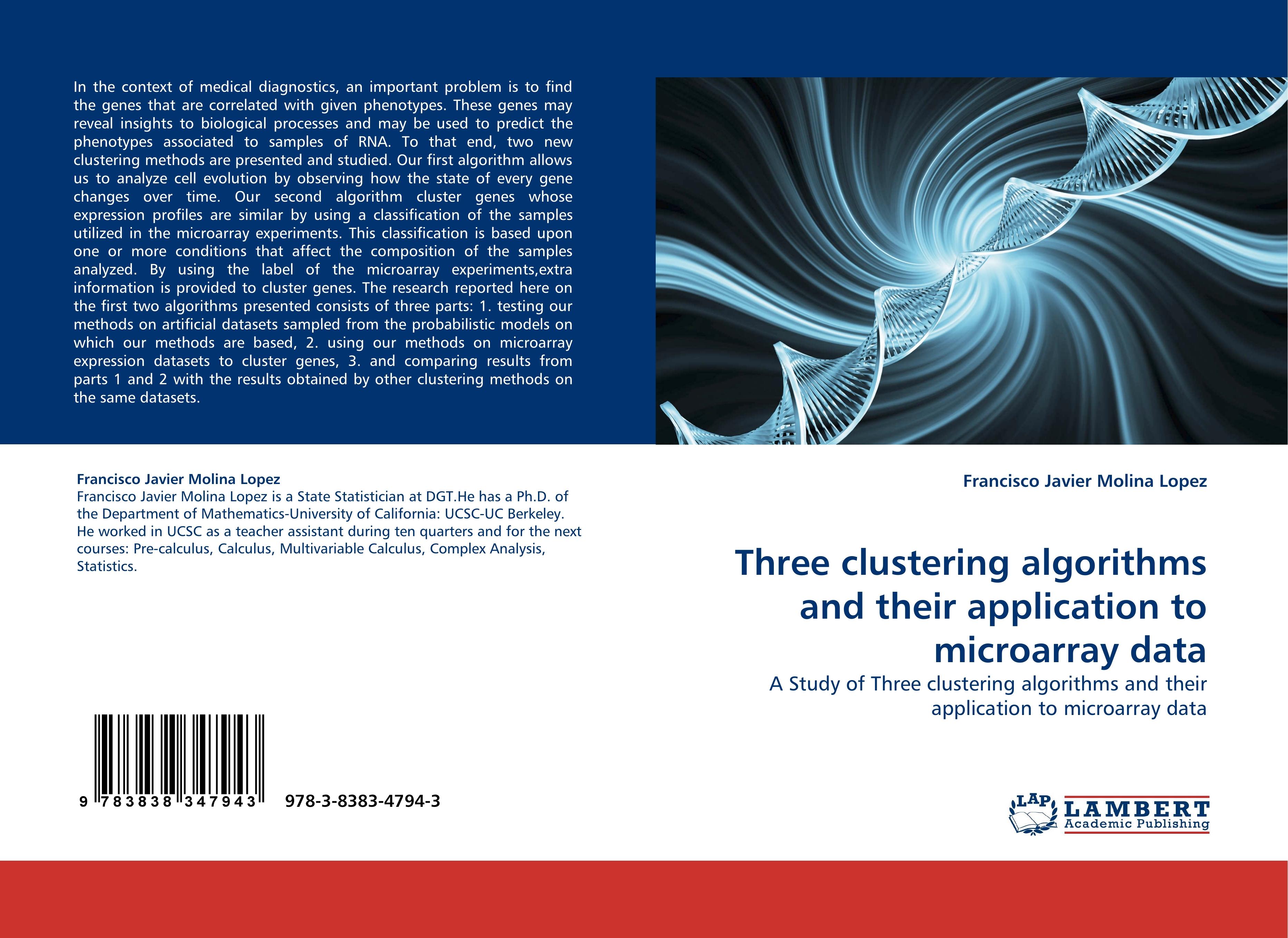 In the context of medical diagnostics, an important problem is to find the genes that are correlated with given phenotypes. These genes may reveal insights to biological processes and may be used to predict the phenotypes associated to samples of RNA. To that end, two new clustering methods are presented and studied. Our first algorithm allows us to analyze cell evolution by observing how the state of every gene changes over time. Our second algorithm cluster genes whose expression profiles are similar by using a classification of the samples utilized in the microarray experiments. This classification is based upon one or more conditions that affect the composition of the samples analyzed. By using the label of the microarray experiments,extra information is provided to cluster genes. The research reported here on the first two algorithms presented consists of three parts: 1. testing our methods on artificial datasets sampled from the probabilistic models on which our methods are based, 2. using our methods on microarray expression datasets to cluster genes, 3. and comparing results from parts 1 and 2 with the results obtained by other clustering methods on the same datasets.

Francisco Javier Molina Lopez
Francisco Javier Molina Lopez is a State Statistician at DGT.He has a Ph.D. of the Department of Mathematics-University of California: UCSC-UC Berkeley. He worked in UCSC as a teacher assistant during ten quarters and for the next courses: Pre-calculus, Calculus, Multivariable Calculus, Complex Analysis, Statistics.

9 783838 347943 978-3-8383-4794-3

Francisco Javier Molina Lopez

Three clustering algorithms and their application to microarray data

A Study of Three clustering algorithms and their application to microarray data

LAP LAMBERT Academic Publishing